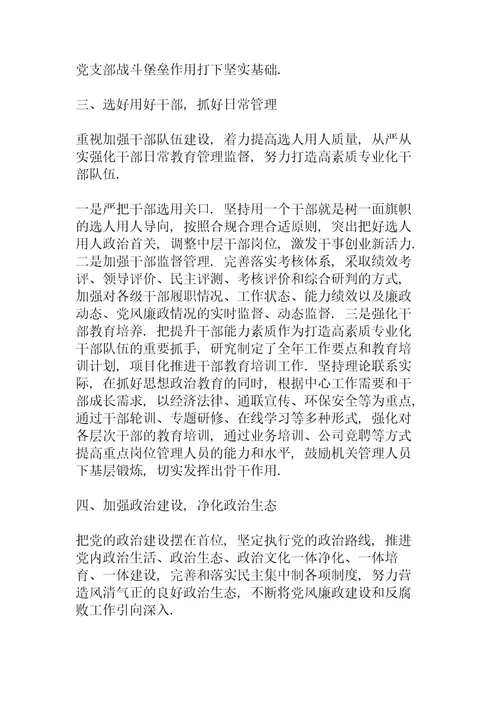 党支部战斗堡垒作用打下坚实基础.

三、选好用好干部，抓好日常管理

重视加强干部队伍建设，着力提高选人用人质量，从严从实强化干部日常教育管理监督，努力打造高素质专业化干部队伍.

一是严把干部选用关口. 坚持用一个干部就是树一面旗帜的选人用人导向，按照合规合理合适原则，突出把好选人用人政治首关，调整中层干部岗位，激发干事创业新活力. 二是加强干部监督管理. 完善落实考核体系，采取绩效考评、领导评价、民主评测、考核评价和综合研判的方式，加强对各级干部履职情况、工作状态、能力绩效以及廉政动态、党风廉政情况的实时监督、动态监督. 三是强化干部教育培养. 把提升干部能力素质作为打造高素质专业化干部队伍的重要抓手，研究制定了全年工作要点和教育培训计划，项目化推进干部教育培训工作. 坚持理论联系实际，在抓好思想政治教育的同时，根据中心工作需要和干部成长需求，以经济法律、通联宣传、环保安全等为重点，通过干部轮训、专题研修、在线学习等多种形式，强化对各层次干部的教育培训，通过业务培训、公司竞聘等方式提高重点岗位管理人员的能力和水平，鼓励机关管理人员下基层锻炼，切实发挥出骨干作用.

四、加强政治建设，净化政治生态

把党的政治建设摆在首位，坚定执行党的政治路线，推进党内政治生活、政治生态、政治文化一体净化、一体培育、一体建设，完善和落实民主集中制各项制度，努力营造风清气正的良好政治生态，不断将党风廉政建设和反腐败工作引向深入.